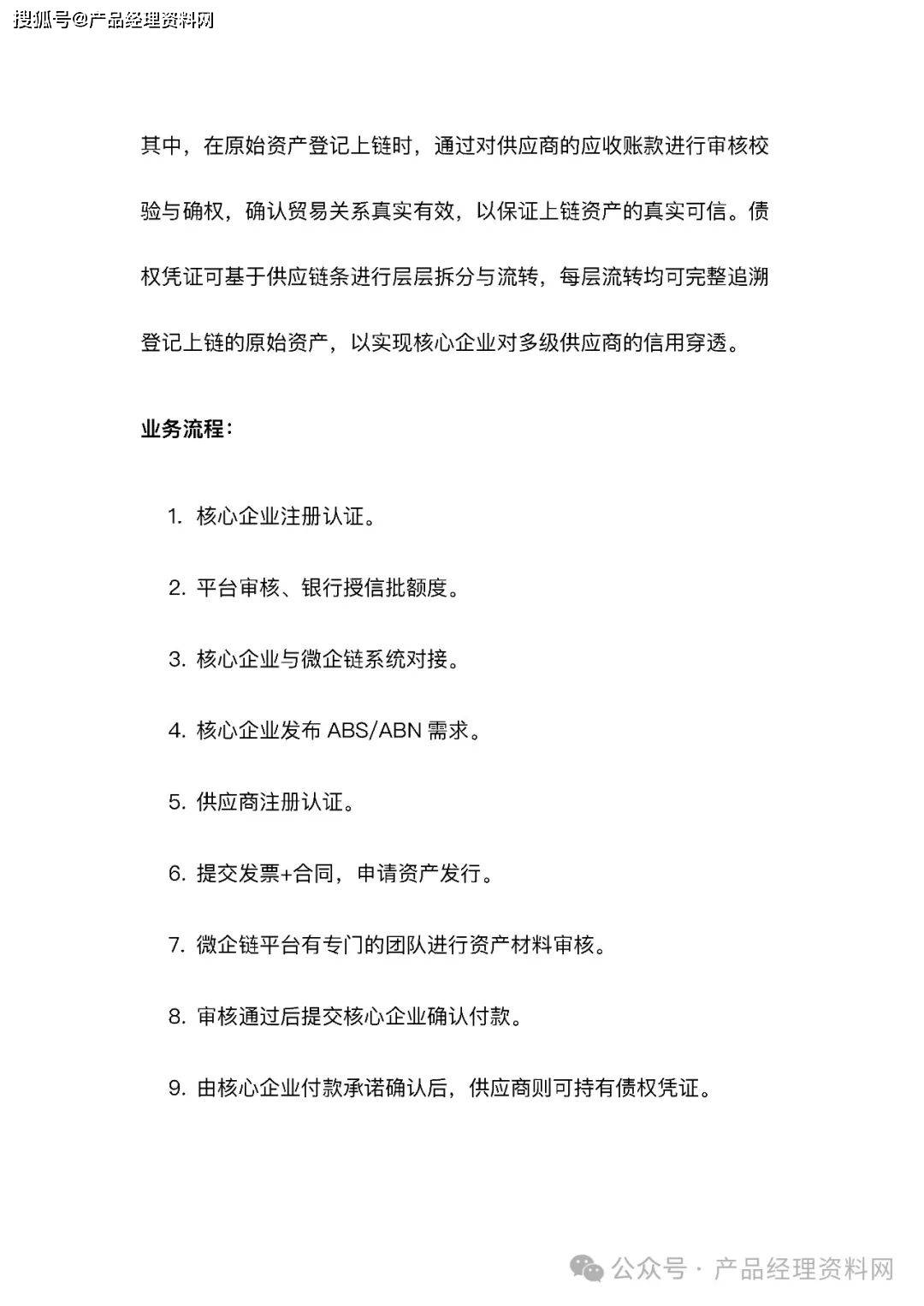 搜狐号@产品经理资料网

其中，在原始资产登记上链时，通过对供应商的应收账款进行审核校验与确权，确认贸易关系真实有效，以保证上链资产的真实可信。债权凭证可基于供应链条进行层层拆分与流转，每层流转均可完整追溯登记上链的原始资产，以实现核心企业对多级供应商的信用穿透。

业务流程：

1. 核心企业注册认证。

2. 平台审核、银行授信批额度。

3. 核心企业与微企链系统对接。

4. 核心企业发布 ABS/ABN 需求。

5. 供应商注册认证。

6. 提交发票+合同，申请资产发行。

7. 微企链平台有专门的团队进行资产材料审核。

8. 审核通过后提交核心企业确认付款。

9. 由核心企业付款承诺确认后，供应商则可持有债权凭证。

公众号 · 产品经理资料网